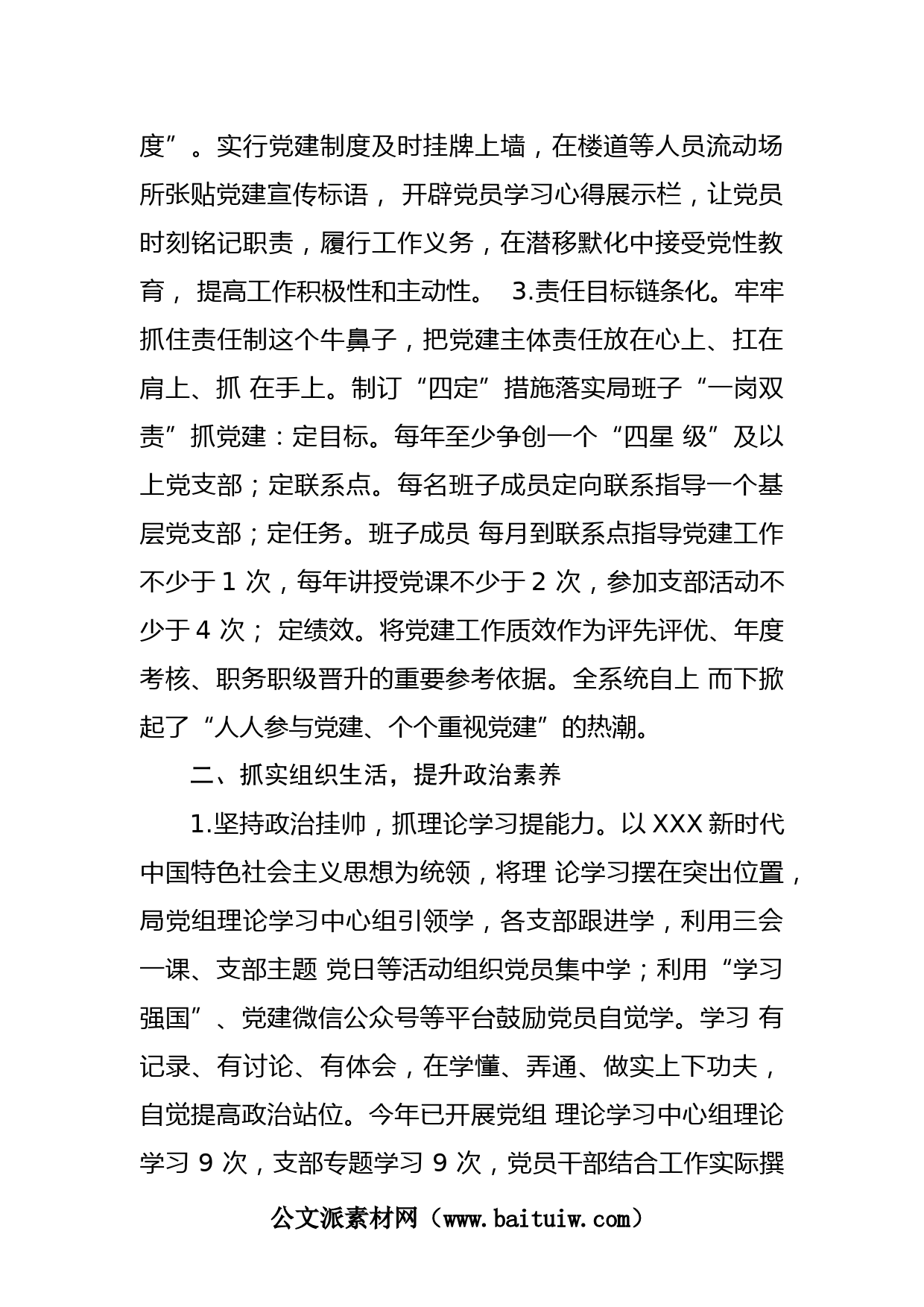 度”。实行党建制度及时挂牌上墙，在楼道等人员流动场所张贴党建宣传标语， 开辟党员学习心得展示栏，让党员时刻铭记职责，履行工作义务，在潜移默化中接受党性教育， 提高工作积极性和主动性。 3.责任目标链条化。牢牢抓住责任制这个牛鼻子，把党建主体责任放在心上、扛在肩上、抓 在手上。制订“四定”措施落实局班子“一岗双责”抓党建：定目标。每年至少争创一个“四星 级”及以上党支部；定联系点。每名班子成员定向联系指导一个基层党支部；定任务。班子成员 每月到联系点指导党建工作不少于 1 次，每年讲授党课不少于 2 次，参加支部活动不少于 4 次； 定绩效。将党建工作质效作为评先评优、年度考核、职务职级晋升的重要参考依据。全系统自上 而下掀起了“人人参与党建、个个重视党建”的热潮。

二、抓实组织生活，提升政治素养

1.坚持政治挂帅，抓理论学习提能力。以 XXX 新时代中国特色社会主义思想为统领，将理 论学习摆在突出位置，局党组理论学习中心组引领学，各支部跟进学，利用三会一课、支部主题 党日等活动组织党员集中学；利用“学习强国”、党建微信公众号等平台鼓励党员自觉学。学习 有记录、有讨论、有体会，在学懂、弄通、做实上下功夫，自觉提高政治站位。今年已开展党组 理论学习中心组理论学习 9 次，支部专题学习 9 次，党员干部结合工作实际撰

公文派素材网（www.baituiw.com）